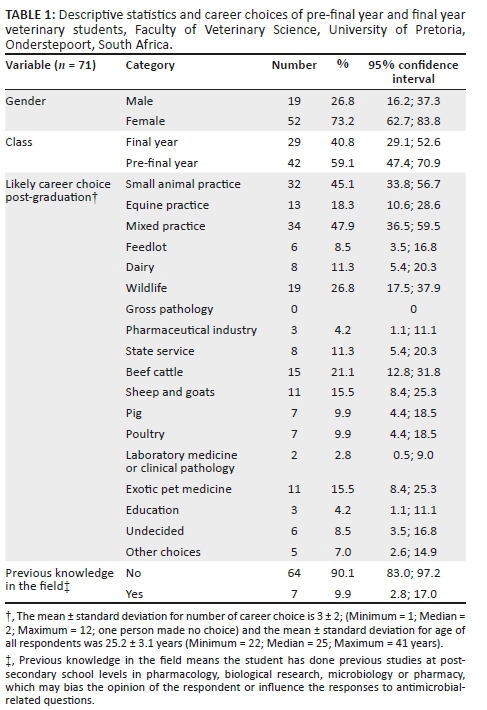 **TABLE 1:** Descriptive statistics and career choices of pre-final year and final year veterinary students, Faculty of Veterinary Science, University of Pretoria, Onderstepoort, South Africa.

| Variable ($n$ = 71) | Category | Number | % | 95% confidence interval |
|---|---|---|---|---|
| Gender | Male | 19 | 26.8 | 16.2; 37.3 |
| | Female | 52 | 73.2 | 62.7; 83.8 |
| Class | Final year | 29 | 40.8 | 29.1; 52.6 |
| | Pre-final year | 42 | 59.1 | 47.4; 70.9 |
| Likely career choice post-graduation† | Small animal practice | 32 | 45.1 | 33.8; 56.7 |
| | Equine practice | 13 | 18.3 | 10.6; 28.6 |
| | Mixed practice | 34 | 47.9 | 36.5; 59.5 |
| | Feedlot | 6 | 8.5 | 3.5; 16.8 |
| | Dairy | 8 | 11.3 | 5.4; 20.3 |
| | Wildlife | 19 | 26.8 | 17.5; 37.9 |
| | Gross pathology | 0 | | 0 |
| | Pharmaceutical industry | 3 | 4.2 | 1.1; 11.1 |
| | State service | 8 | 11.3 | 5.4; 20.3 |
| | Beef cattle | 15 | 21.1 | 12.8; 31.8 |
| | Sheep and goats | 11 | 15.5 | 8.4; 25.3 |
| | Pig | 7 | 9.9 | 4.4; 18.5 |
| | Poultry | 7 | 9.9 | 4.4; 18.5 |
| | Laboratory medicine or clinical pathology | 2 | 2.8 | 0.5; 9.0 |
| | Exotic pet medicine | 11 | 15.5 | 8.4; 25.3 |
| | Education | 3 | 4.2 | 1.1; 11.1 |
| | Undecided | 6 | 8.5 | 3.5; 16.8 |
| | Other choices | 5 | 7.0 | 2.6; 14.9 |
| Previous knowledge in the field‡ | No | 64 | 90.1 | 83.0; 97.2 |
| | Yes | 7 | 9.9 | 2.8; 17.0 |

†, The mean ± standard deviation for number of career choice is 3 ± 2; (Minimum = 1; Median = 2; Maximum = 12; one person made no choice) and the mean ± standard deviation for age of all respondents was 25.2 ± 3.1 years (Minimum = 22; Median = 25; Maximum = 41 years).

‡, Previous knowledge in the field means the student has done previous studies at post-secondary school levels in pharmacology, biological research, microbiology or pharmacy, which may bias the opinion of the respondent or influence the responses to antimicrobial-related questions.